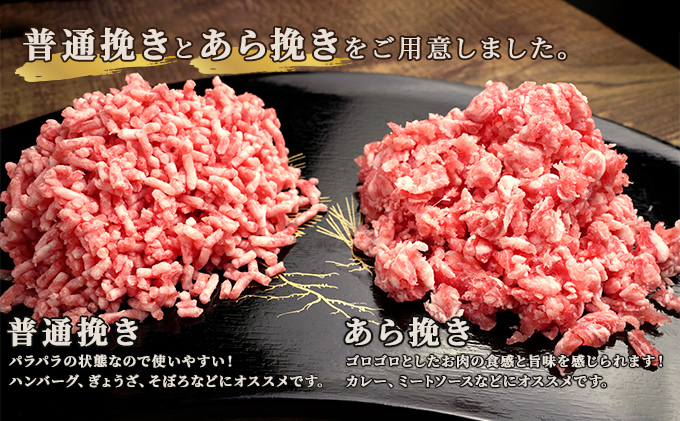 普通挽きとあら挽きをご用意しました。

普通挽き
パラパラの状態なので使いやすい！
ハンバーグ、ぎょうざ、そぼろなどにオススメです。

あら挽き
ゴロゴロとしたお肉の食感と旨味を感じられます！
カレー、ミートソースなどにオススメです。